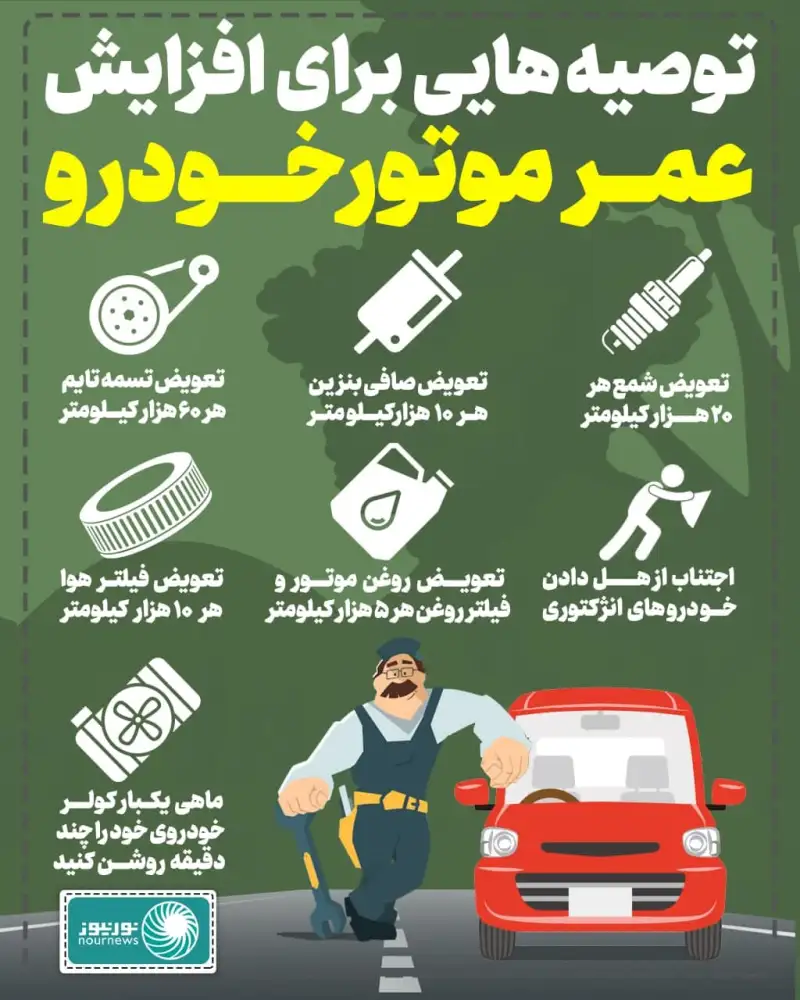 توصیه هایی برای افزایش
عمر موتور خودرو

تعویض شمع هر ۲۰ هزار کیلومتر

تعویض صافی بنزین هر ۱۰ هزار کیلومتر

تعویض تسمه تایم هر ۶۰ هزار کیلومتر

اجتناب از هل دادن خودروهای انژکتوری

تعویض روغن موتور و فیلتر روغن هر ۵ هزار کیلومتر

تعویض فیلتر هوا هر ۱۰ هزار کیلومتر

ماهی یکبار کولر خودروی خود را چند دقیقه روشن کنید

نورنیوز
nournews